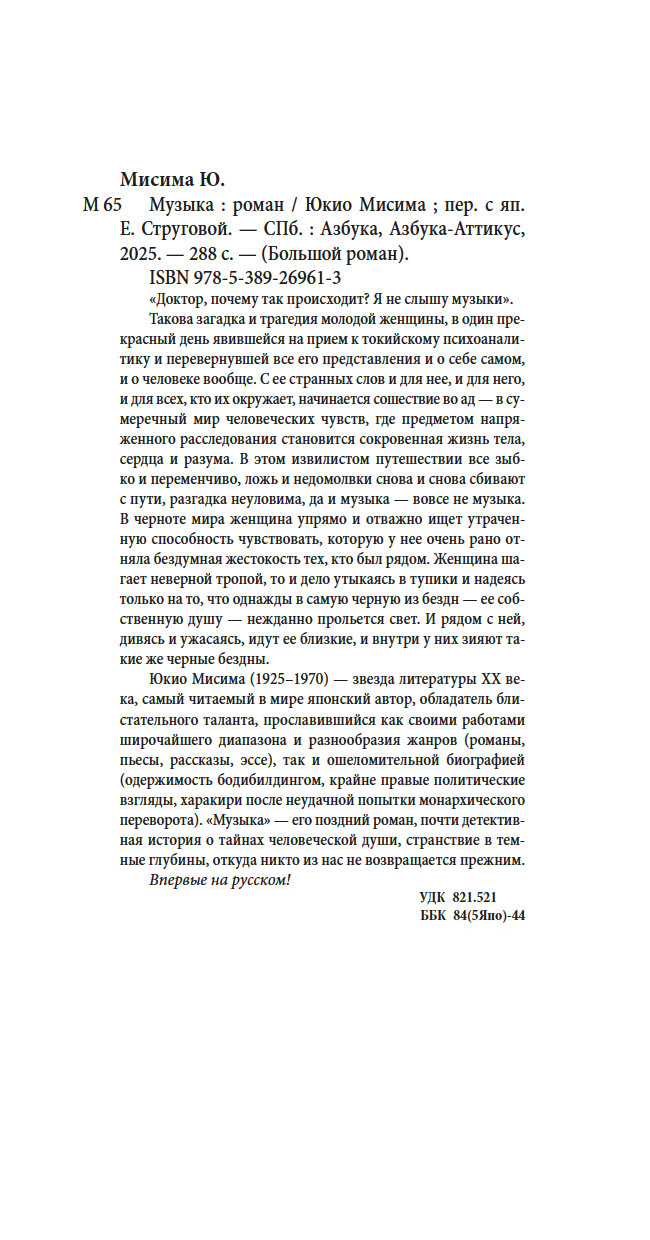 Мисима Ю.

М 65 Музыка : роман / Юкио Мисима ; пер. с яп. Е. Струговой. — СПб. : Азбука, Азбука-Аттикус, 2025. — 288 с. — (Большой роман).

ISBN 978-5-389-26961-3

«Доктор, почему так происходит? Я не слышу музыки».

Такова загадка и трагедия молодой женщины, в один прекрасный день явившейся на прием к токийскому психоаналитику и перевернувшей все его представления и о себе самом, и о человеке вообще. С ее странных слов и для нее, и для него, и для всех, кто их окружает, начинается сошествие во ад — в сумеречный мир человеческих чувств, где предметом напряженного расследования становится сокровенная жизнь тела, сердца и разума. В этом извилистом путешествии все зыбко и переменчиво, ложь и недомолвки снова и снова сбивают с пути, разгадка неуловима, да и музыка — вовсе не музыка. В черноте мира женщина упрямо и отважно ищет утраченную способность чувствовать, которую у нее очень рано отняла бездумная жестокость тех, кто был рядом. Женщина шагает неверной тропой, то и дело утыкаясь в тупики и надеясь только на то, что однажды в самую черную из бездн — ее собственную душу — нежданно прольется свет. И рядом с ней, дивясь и ужасаясь, идут ее близкие, и внутри у них зияют такие же черные бездны.

Юкио Мисима (1925–1970) — звезда литературы XX века, самый читаемый в мире японский автор, обладатель блистательного таланта, прославившийся как своими работами широчайшего диапазона и разнообразия жанров (романы, пьесы, рассказы, эссе), так и ошеломительной биографией (одержимость бодибилдингом, крайне правые политические взгляды, харакири после неудачной попытки монархического переворота). «Музыка» — его поздний роман, почти детективная история о тайнах человеческой души, странствие в темные глубины, откуда никто из нас не возвращается прежним.

Впервые на русском!

УДК 821.521
ББК 84(5Япо)-44